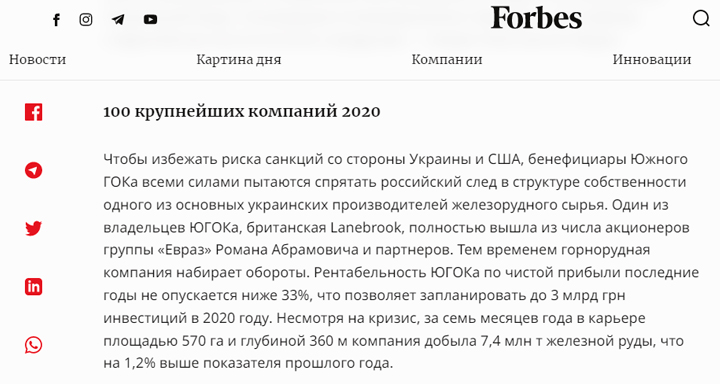 Forbes

Новости Картина дня Компании Инновации

100 крупнейших компаний 2020

Чтобы избежать риска санкций со стороны Украины и США, бенефициары Южного ГОКа всеми силами пытаются спрятать российский след в структуре собственности одного из основных украинских производителей железорудного сырья. Один из владельцев ЮГОКа, британская Lanebrook, полностью вышла из числа акционеров группы «Евраз» Романа Абрамовича и партнеров. Тем временем горнорудная компания набирает обороты. Рентабельность ЮГОКа по чистой прибыли последние годы не опускается ниже 33%, что позволяет запланировать до 3 млрд грн инвестиций в 2020 году. Несмотря на кризис, за семь месяцев года в карьере площадью 570 га и глубиной 360 м компания добыла 7,4 млн т железной руды, что на 1,2% выше показателя прошлого года.